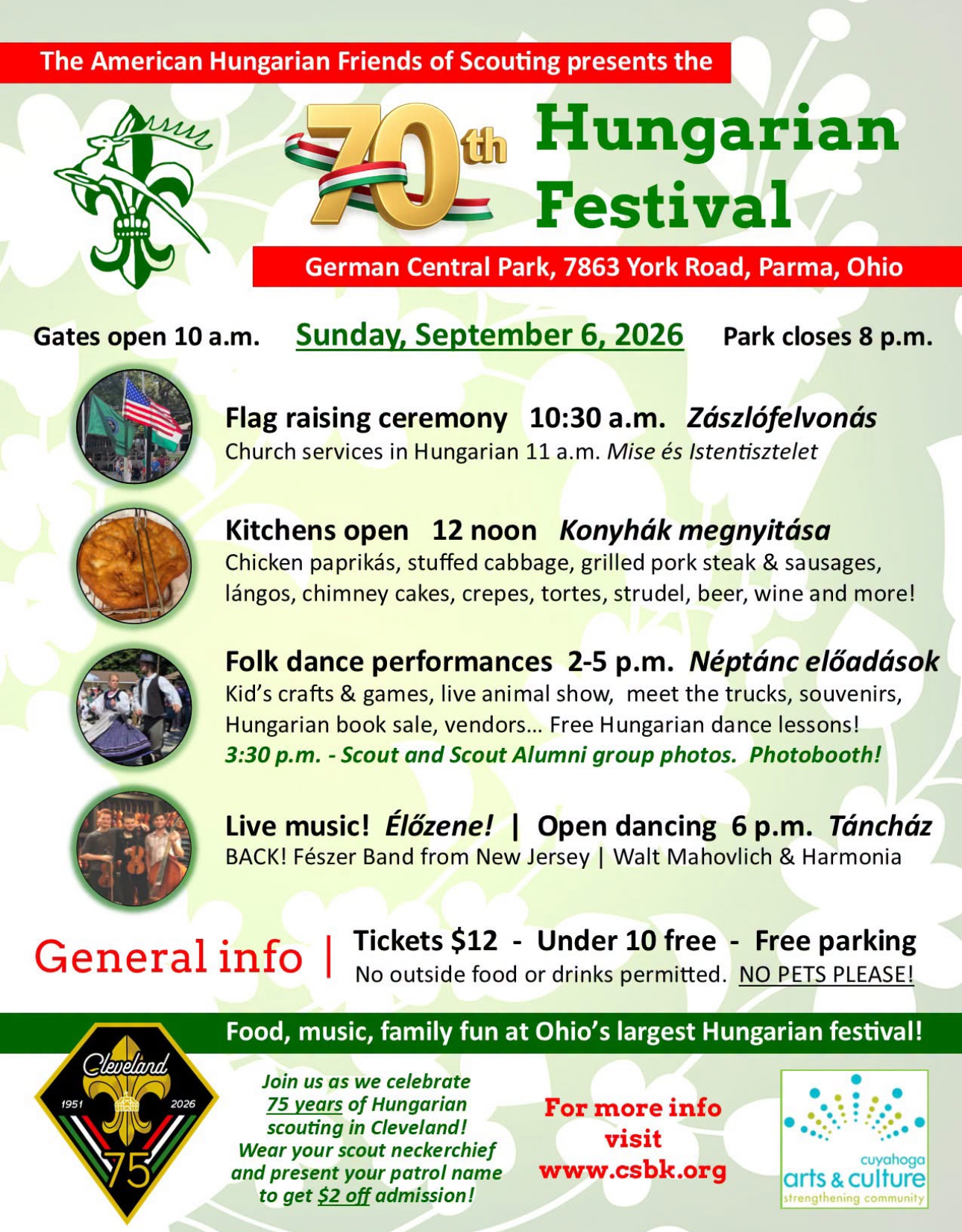 The American Hungarian Friends of Scouting presents the

70th Hungarian Festival

German Central Park, 7863 York Road, Parma, Ohio

Gates open 10 a.m. Sunday, September 6, 2026 Park closes 8 p.m.

Flag raising ceremony 10:30 a.m. Zászlófelvonás
Church services in Hungarian 11 a.m. Mise és Istentisztelet

Kitchens open 12 noon Konyhák megnyitása
Chicken paprikás, stuffed cabbage, grilled pork steak & sausages, lángos, chimney cakes, crepes, tortes, strudel, beer, wine and more!

Folk dance performances 2-5 p.m. Néptánc előadások
Kid's crafts & games, live animal show, meet the trucks, souvenirs, Hungarian book sale, vendors… Free Hungarian dance lessons!
3:30 p.m. - Scout and Scout Alumni group photos. Photobooth!

Live music! Élőzene! | Open dancing 6 p.m. Táncház
BACK! Fészer Band from New Jersey | Walt Mahovlich & Harmonia

General info | Tickets $12 - Under 10 free - Free parking
No outside food or drinks permitted. NO PETS PLEASE!

Food, music, family fun at Ohio's largest Hungarian festival!

Cleveland 1951 2026 75

Join us as we celebrate 75 years of Hungarian scouting in Cleveland! Wear your scout neckerchief and present your patrol name to get $2 off admission!

For more info visit www.csbk.org

cuyahoga arts & culture strengthening community